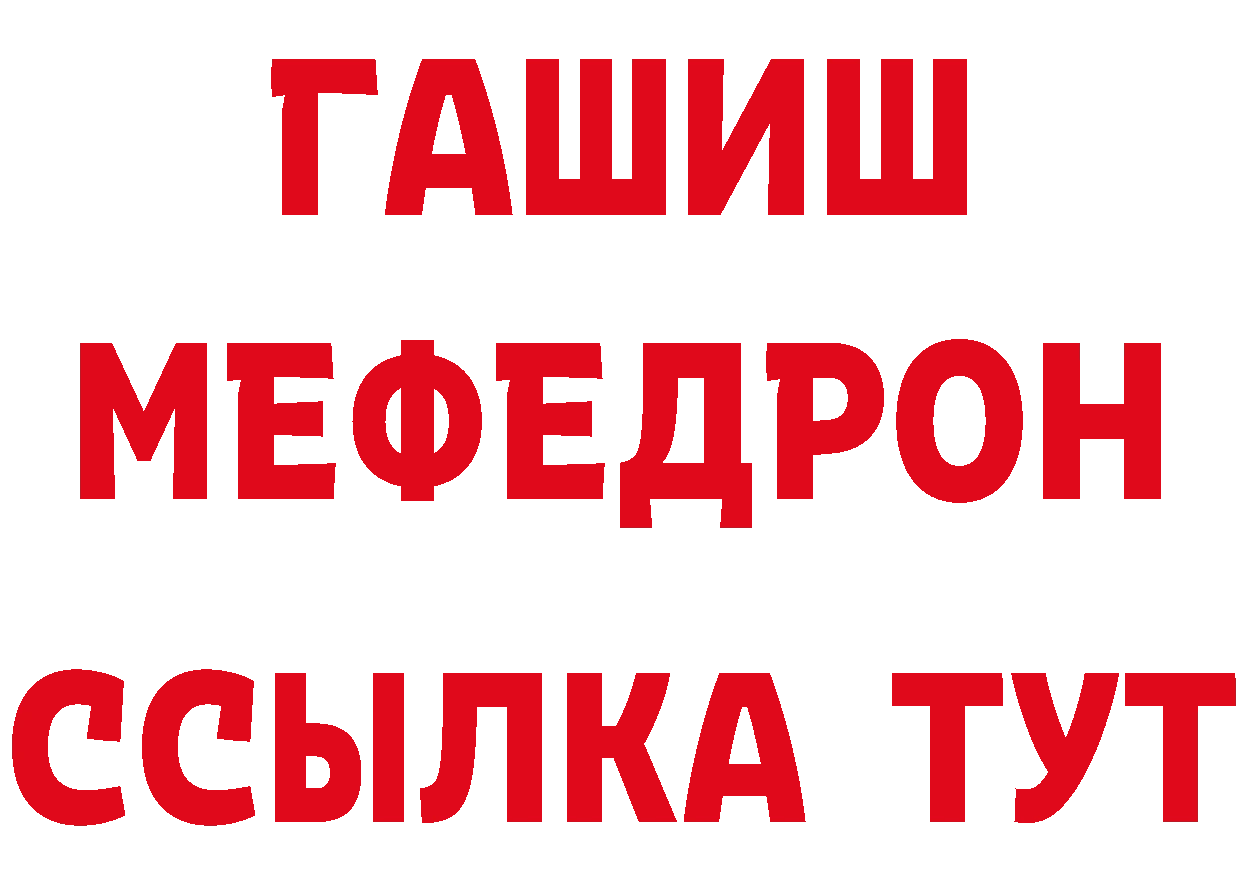 ГАШИШ
МЕФЕДРОН
ССЫЛКА ТУТ